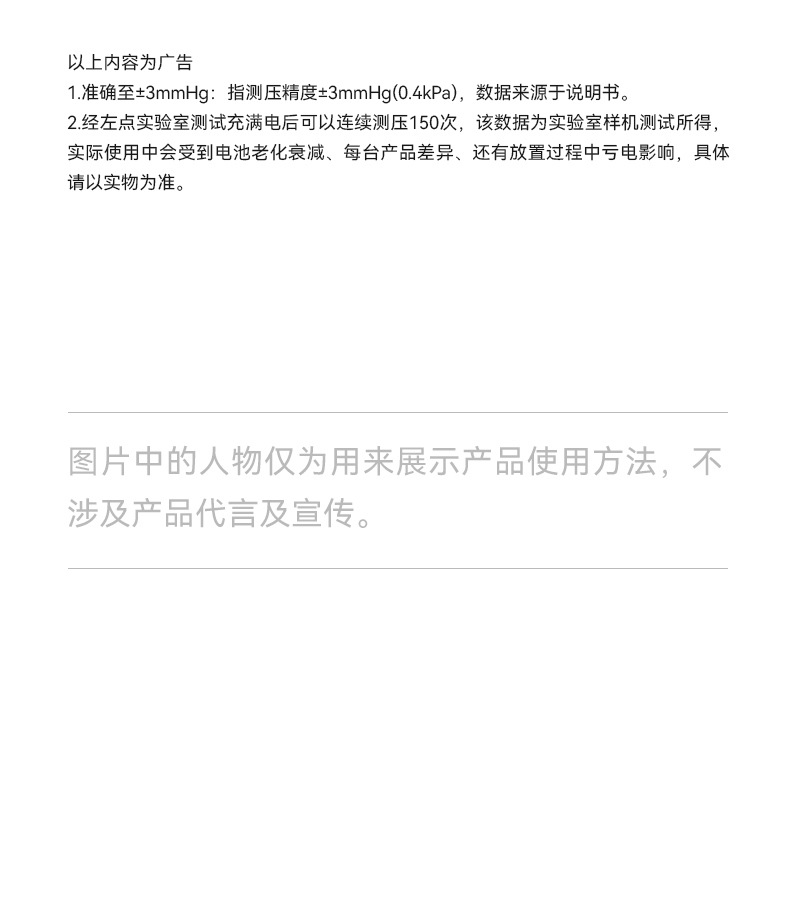 以上内容为广告
1.准确至±3mmHg：指测压精度±3mmHg(0.4kPa)，数据来源于说明书。
2.经左点实验室测试充满电后可以连续测压150次，该数据为实验室样机测试所得，实际使用中会受到电池老化衰减、每台产品差异、还有放置过程中亏电影响，具体请以实物为准。

图片中的人物仅为用来展示产品使用方法，不涉及产品代言及宣传。